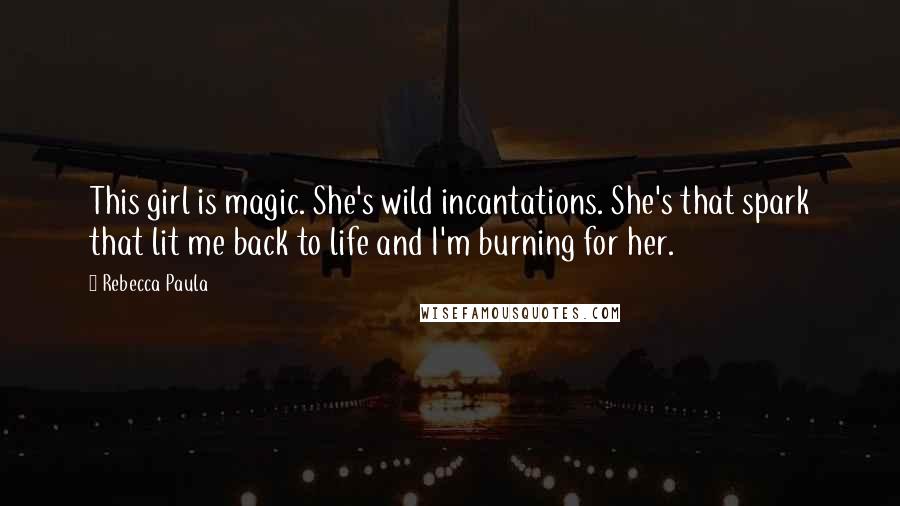 This girl is magic. She's wild incantations. She's that spark that lit me back to life and I'm burning for her.

Rebecca Paula

WISEFAMOUSQUOTES.COM